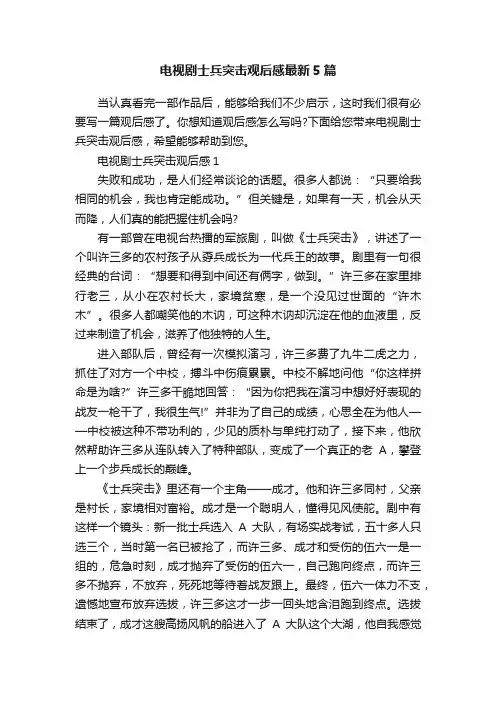 电视剧士兵突击观后感最新5篇

当认真看完一部作品后，能够给我们不少启示，这时我们很有必要写一篇观后感了。你想知道观后感怎么写吗?下面给您带来电视剧士兵突击观后感，希望能够帮助到您。

电视剧士兵突击观后感1

失败和成功，是人们经常谈论的话题。很多人都说：“只要给我相同的机会，我也肯定能成功。”但关键是，如果有一天，机会从天而降，人们真的能把握住机会吗?

有一部曾在电视台热播的军旅剧，叫做《士兵突击》，讲述了一个叫许三多的农村孩子从孬兵成长为一代兵王的故事。剧里有一句很经典的台词：“想要和得到中间还有俩字，做到。”许三多在家里排行老三，从小在农村长大，家境贫寒，是一个没见过世面的“许木木”。很多人都嘲笑他的木讷，可这种木讷却沉淀在他的血液里，反过来制造了机会，滋养了他独特的人生。

进入部队后，曾经有一次模拟演习，许三多费了九牛二虎之力，抓住了对方一个中校，搏斗中伤痕累累。中校不解地问他“你这样拼命是为啥?”许三多干脆地回答：“因为你把我在演习中想好好表现的战友一枪干了，我很生气!”并非为了自己的成绩，心思全在为他人——中校被这种不带功利的，少见的质朴与单纯打动了，接下来，他欣然帮助许三多从连队转入了特种部队，变成了一个真正的老 A，攀登上一个步兵成长的巅峰。

《士兵突击》里还有一个主角——成才。他和许三多同村，父亲是村长，家境相对富裕。成才是一个聪明人，懂得见风使舵。剧中有这样一个镜头：新一批士兵选入 A 大队，有场实战考试，五十多人只选三个，当时第一名已被抢了，而许三多、成才和受伤的伍六一是一组的，危急时刻，成才抛弃了受伤的伍六一，自己跑向终点，而许三多不抛弃，不放弃，死死地等待着战友跟上。最终，伍六一体力不支，遗憾地宣布放弃选拔，许三多这才一步一回头地含泪跑到终点。选拔结束了，成才这艘高扬风帆的船进入了 A 大队这个大湖，他自我感觉